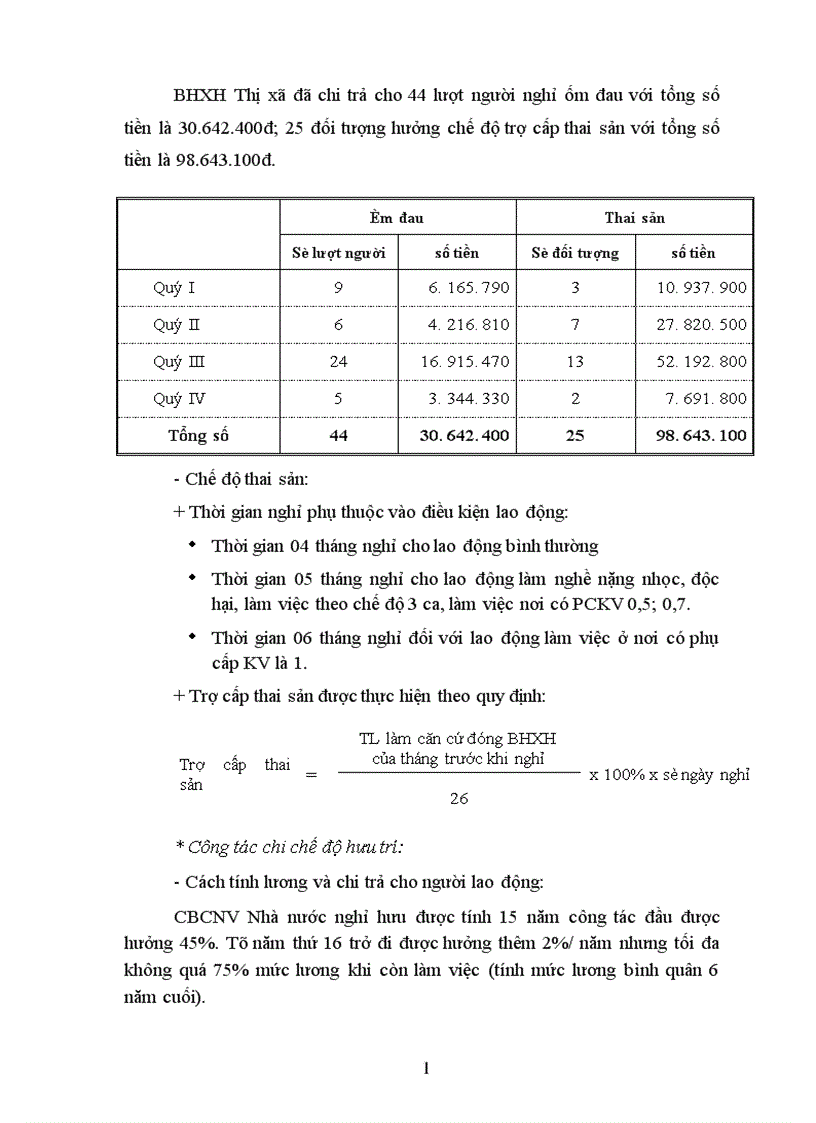 BHXH Thị xã đã chi trả cho 44 lượt người nghỉ ốm đau với tổng số tiền là 30.642.400đ; 25 đối tượng hưởng chế độ trợ cấp thai sản với tổng số tiền là 98.643.100đ.

| | Èm đau | | Thai sản | |
|---|---|---|---|---|
| | Sè lượt người | số tiền | Sè đối tượng | số tiền |
| Quý I | 9 | 6. 165. 790 | 3 | 10. 937. 900 |
| Quý II | 6 | 4. 216. 810 | 7 | 27. 820. 500 |
| Quý III | 24 | 16. 915. 470 | 13 | 52. 192. 800 |
| Quý IV | 5 | 3. 344. 330 | 2 | 7. 691. 800 |
| Tổng số | 44 | 30. 642. 400 | 25 | 98. 643. 100 |

- Chế độ thai sản:

+ Thời gian nghỉ phụ thuộc vào điều kiện lao động:

• Thời gian 04 tháng nghỉ cho lao động bình thường

• Thời gian 05 tháng nghỉ cho lao động làm nghề nặng nhọc, độc hại, làm việc theo chế độ 3 ca, làm việc nơi có PCKV 0,5; 0,7.

• Thời gian 06 tháng nghỉ đối với lao động làm việc ở nơi có phụ cấp KV là 1.

+ Trợ cấp thai sản được thực hiện theo quy định:

Trợ cấp thai sản = $\frac{\text{TL làm căn cứ đóng BHXH của tháng trước khi nghỉ}}{26}$ x 100% x sè ngày nghỉ

* Công tác chi chế độ hưu trí:

- Cách tính lương và chi trả cho người lao động:

CBCNV Nhà nước nghỉ hưu được tính 15 năm công tác đầu được hưởng 45%. Tõ năm thứ 16 trở đi được hưởng thêm 2%/ năm nhưng tối đa không quá 75% mức lương khi còn làm việc (tính mức lương bình quân 6 năm cuối).

I